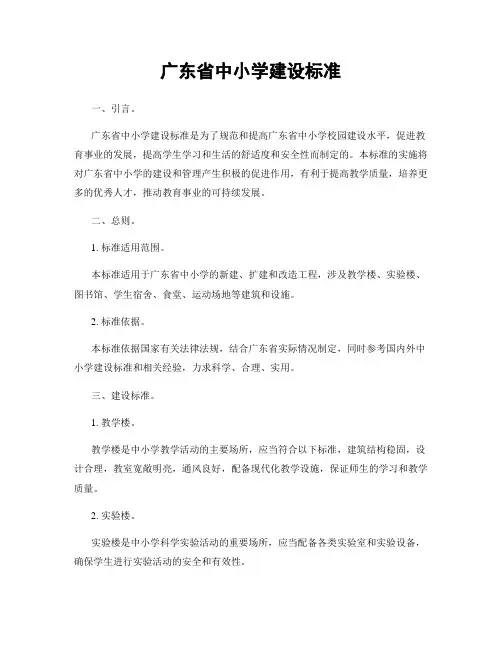 广东省中小学建设标准

一、引言。

广东省中小学建设标准是为了规范和提高广东省中小学校园建设水平，促进教育事业的发展，提高学生学习和生活的舒适度和安全性而制定的。本标准的实施将对广东省中小学的建设和管理产生积极的促进作用，有利于提高教学质量，培养更多的优秀人才，推动教育事业的可持续发展。

二、总则。

1. 标准适用范围。

本标准适用于广东省中小学的新建、扩建和改造工程，涉及教学楼、实验楼、图书馆、学生宿舍、食堂、运动场地等建筑和设施。

2. 标准依据。

本标准依据国家有关法律法规，结合广东省实际情况制定，同时参考国内外中小学建设标准和相关经验，力求科学、合理、实用。

三、建设标准。

1. 教学楼。

教学楼是中小学教学活动的主要场所，应当符合以下标准，建筑结构稳固，设计合理，教室宽敞明亮，通风良好，配备现代化教学设施，保证师生的学习和教学质量。

2. 实验楼。

实验楼是中小学科学实验活动的重要场所，应当配备各类实验室和实验设备，确保学生进行实验活动的安全和有效性。